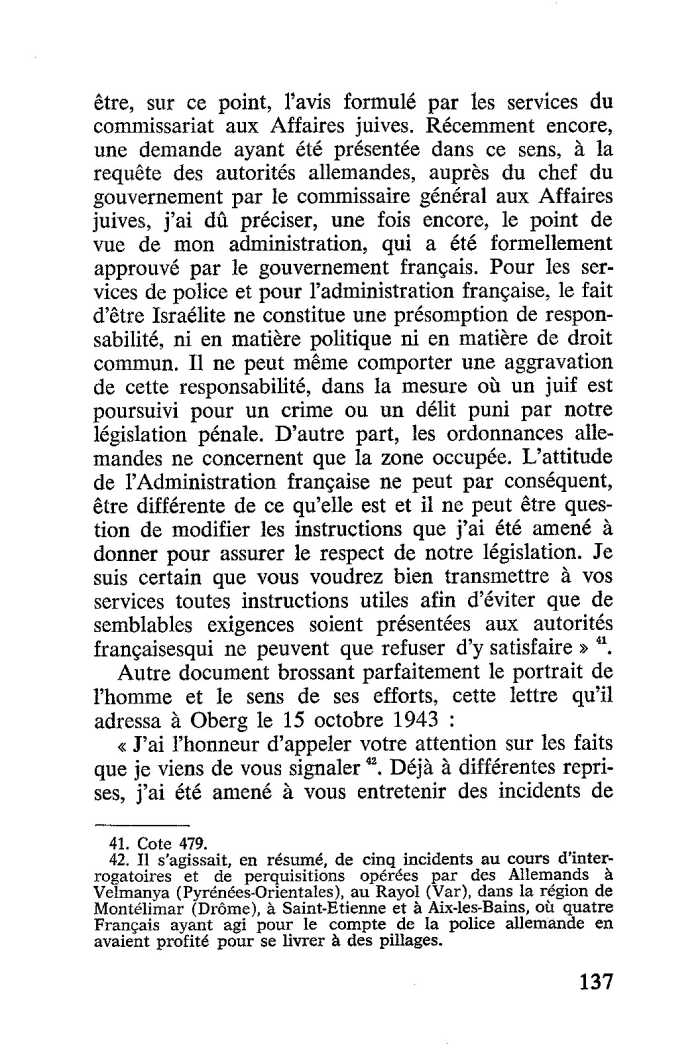 être, sur ce point, l'avis formulé par les services du commissariat aux Affaires juives. Récemment encore, une demande ayant été présentée dans ce sens, à la requête des autorités allemandes, auprès du chef du gouvernement par le commissaire général aux Affaires juives, j'ai dû préciser, une fois encore, le point de vue de mon administration, qui a été formellement approuvé par le gouvernement français. Pour les services de police et pour l'administration française, le fait d'être Israélite ne constitue une présomption de responsabilité, ni en matière politique ni en matière de droit commun. Il ne peut même comporter une aggravation de cette responsabilité, dans la mesure où un juif est poursuivi pour un crime ou un délit puni par notre législation pénale. D'autre part, les ordonnances allemandes ne concernent que la zone occupée. L'attitude de l'Administration française ne peut par conséquent, être différente de ce qu'elle est et il ne peut être question de modifier les instructions que j'ai été amené à donner pour assurer le respect de notre législation. Je suis certain que vous voudrez bien transmettre à vos services toutes instructions utiles afin d'éviter que de semblables exigences soient présentées aux autorités françaisesqui ne peuvent que refuser d'y satisfaire » $^{41}$.

Autre document brossant parfaitement le portrait de l'homme et le sens de ses efforts, cette lettre qu'il adressa à Oberg le 15 octobre 1943 :

« J'ai l'honneur d'appeler votre attention sur les faits que je viens de vous signaler $^{42}$. Déjà à différentes reprises, j'ai été amené à vous entretenir des incidents de

41. Cote 479.
42. Il s'agissait, en résumé, de cinq incidents au cours d'interrogatoires et de perquisitions opérées par des Allemands à Velmanya (Pyrénées-Orientales), au Rayol (Var), dans la région de Montélimar (Drôme), à Saint-Etienne et à Aix-les-Bains, où quatre Français ayant agi pour le compte de la police allemande en avaient profité pour se livrer à des pillages.

137